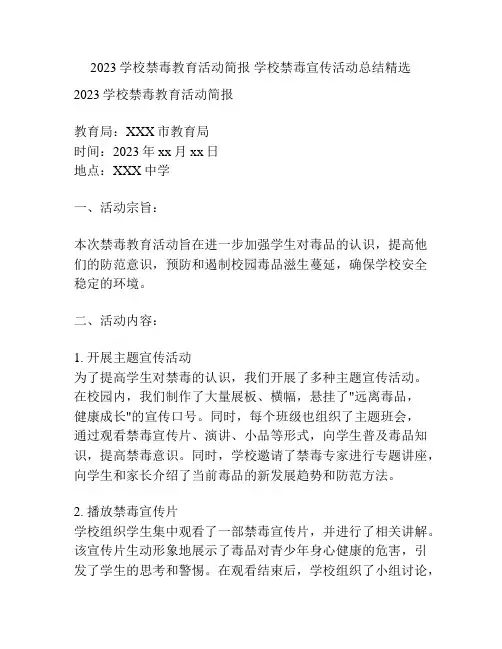 2023 学校禁毒教育活动简报 学校禁毒宣传活动总结精选

2023 学校禁毒教育活动简报

教育局：XXX 市教育局
时间：2023 年 xx 月 xx 日
地点：XXX 中学

一、活动宗旨：

本次禁毒教育活动旨在进一步加强学生对毒品的认识，提高他们的防范意识，预防和遏制校园毒品滋生蔓延，确保学校安全稳定的环境。

二、活动内容：

1. 开展主题宣传活动
为了提高学生对禁毒的认识，我们开展了多种主题宣传活动。在校园内，我们制作了大量展板、横幅，悬挂了"远离毒品，健康成长"的宣传口号。同时，每个班级也组织了主题班会，通过观看禁毒宣传片、演讲、小品等形式，向学生普及毒品知识，提高禁毒意识。同时，学校邀请了禁毒专家进行专题讲座，向学生和家长介绍了当前毒品的新发展趋势和防范方法。

2. 播放禁毒宣传片
学校组织学生集中观看了一部禁毒宣传片，并进行了相关讲解。该宣传片生动形象地展示了毒品对青少年身心健康的危害，引发了学生的思考和警惕。在观看结束后，学校组织了小组讨论，